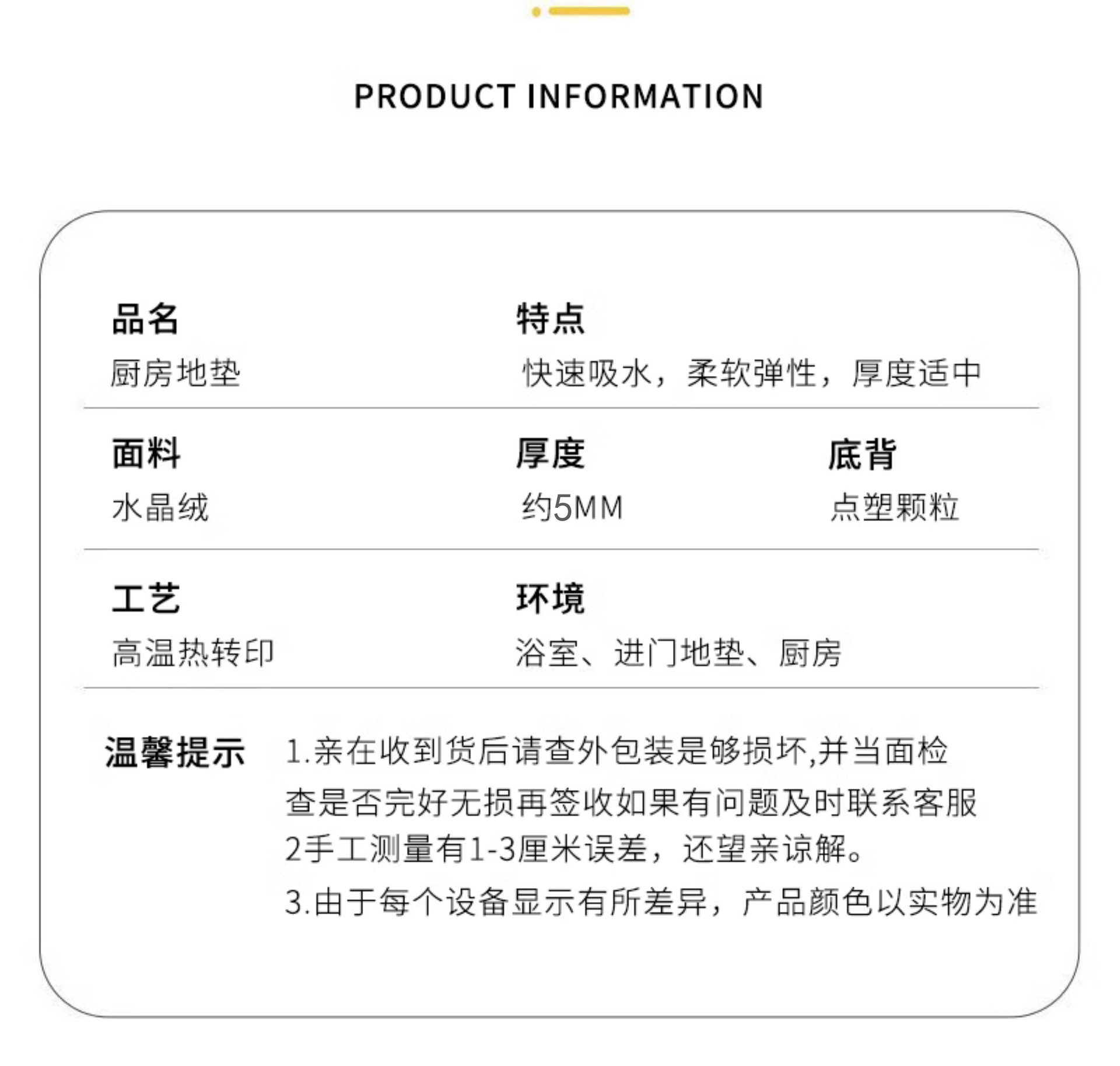 PRODUCT INFORMATION

品名
厨房地垫

特点
快速吸水，柔软弹性，厚度适中

面料
水晶绒

厚度
约5MM

底背
点塑颗粒

工艺
高温热转印

环境
浴室、进门地垫、厨房

温馨提示
1.亲在收到货后请查外包装是够损坏,并当面检查是否完好无损再签收如果有问题及时联系客服
2手工测量有1-3厘米误差，还望亲谅解。
3.由于每个设备显示有所差异，产品颜色以实物为准